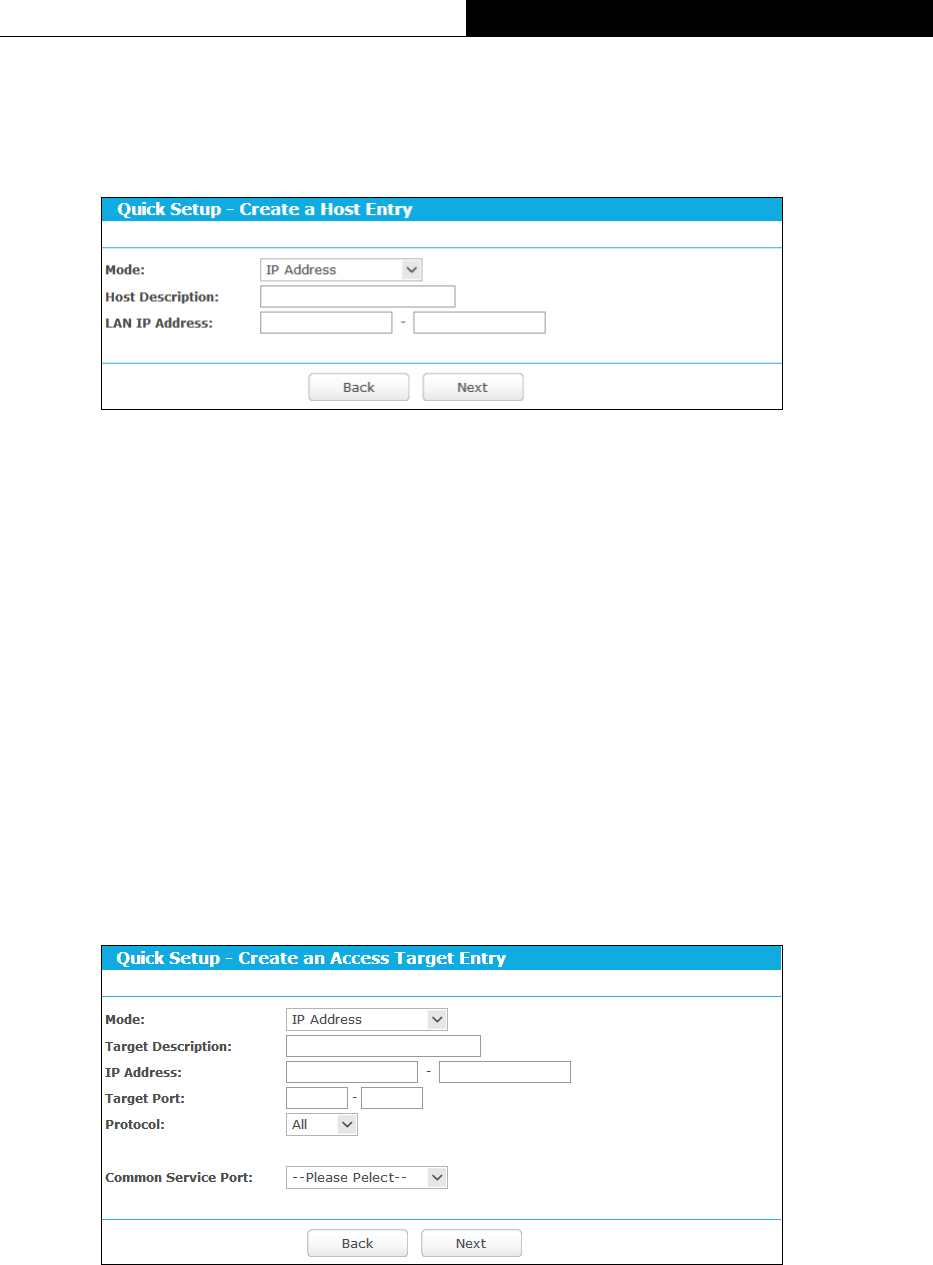 Quick Setup - Create a Host Entry

Mode: IP Address

Host Description:

LAN IP Address: -

Back Next

Quick Setup - Create an Access Target Entry

Mode: IP Address

Target Description:

IP Address: -

Target Port: -

Protocol: All

Common Service Port: --Please Pelect--

Back Next